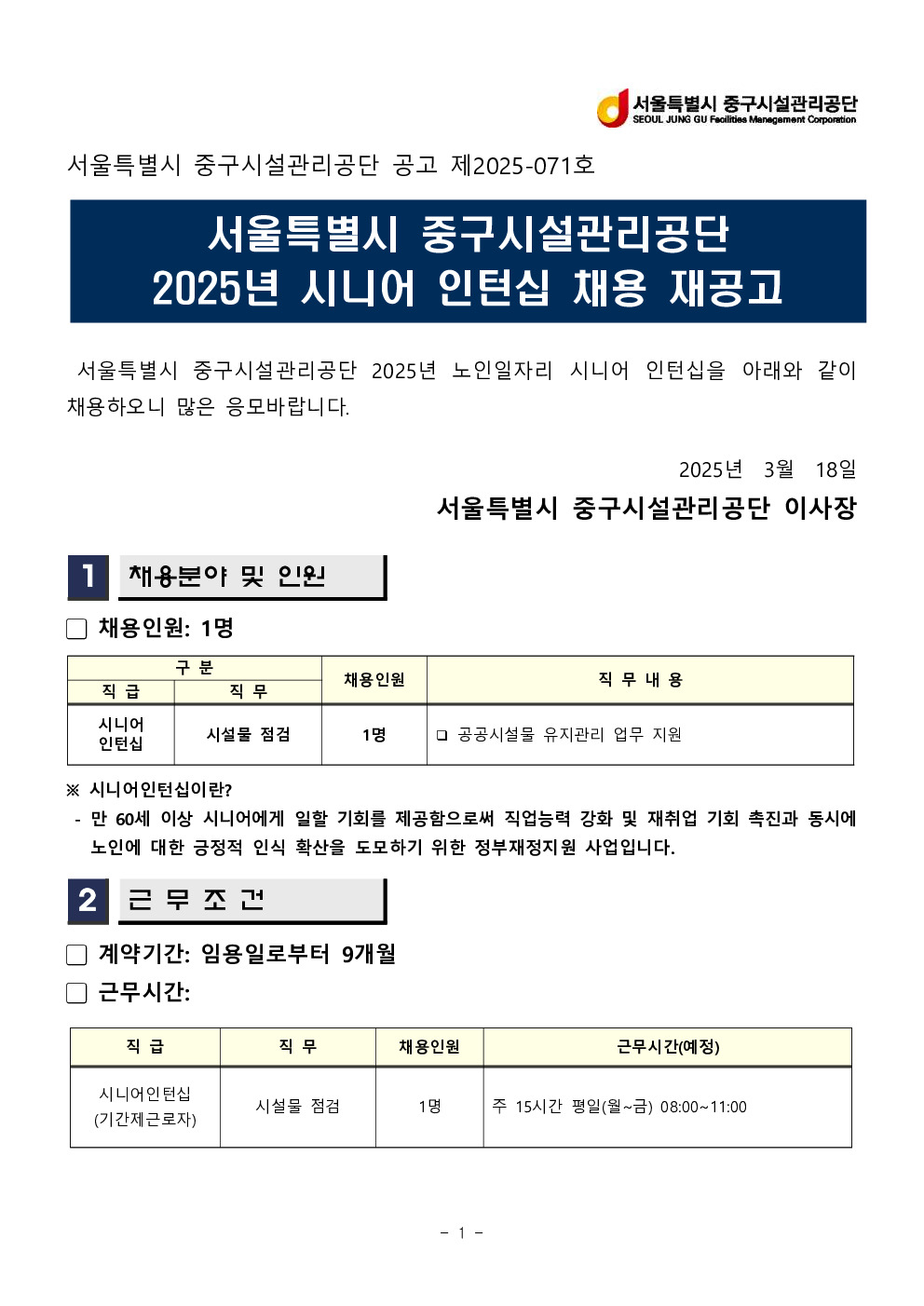 서울특별시 중구시설관리공단
SEOUL JUNG GU Facilities Management Corporation

서울특별시 중구시설관리공단 공고 제2025-071호

서울특별시 중구시설관리공단
2025년 시니어 인턴십 채용 재공고

서울특별시 중구시설관리공단 2025년 노인일자리 시니어 인턴십을 아래와 같이 채용하오니 많은 응모바랍니다.

2025년 3월 18일

서울특별시 중구시설관리공단 이사장

1 채용분야 및 인원

□ 채용인원: 1명

| 구 분 | | 채용인원 | 직 무 내 용 |
|---|---|---|---|
| 직 급 | 직 무 | | |
| 시니어 인턴십 | 시설물 점검 | 1명 | ❑ 공공시설물 유지관리 업무 지원 |

※ 시니어인턴십이란?
- 만 60세 이상 시니어에게 일할 기회를 제공함으로써 직업능력 강화 및 재취업 기회 촉진과 동시에 노인에 대한 긍정적 인식 확산을 도모하기 위한 정부재정지원 사업입니다.

2 근 무 조 건

□ 계약기간: 임용일로부터 9개월
□ 근무시간:

| 직 급 | 직 무 | 채용인원 | 근무시간(예정) |
|---|---|---|---|
| 시니어인턴십 (기간제근로자) | 시설물 점검 | 1명 | 주 15시간 평일(월~금) 08:00~11:00 |

- 1 -